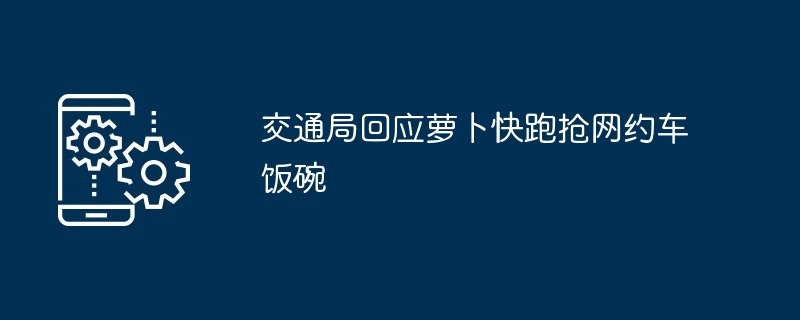 交通局回应萝卜快跑抢网约车饭碗